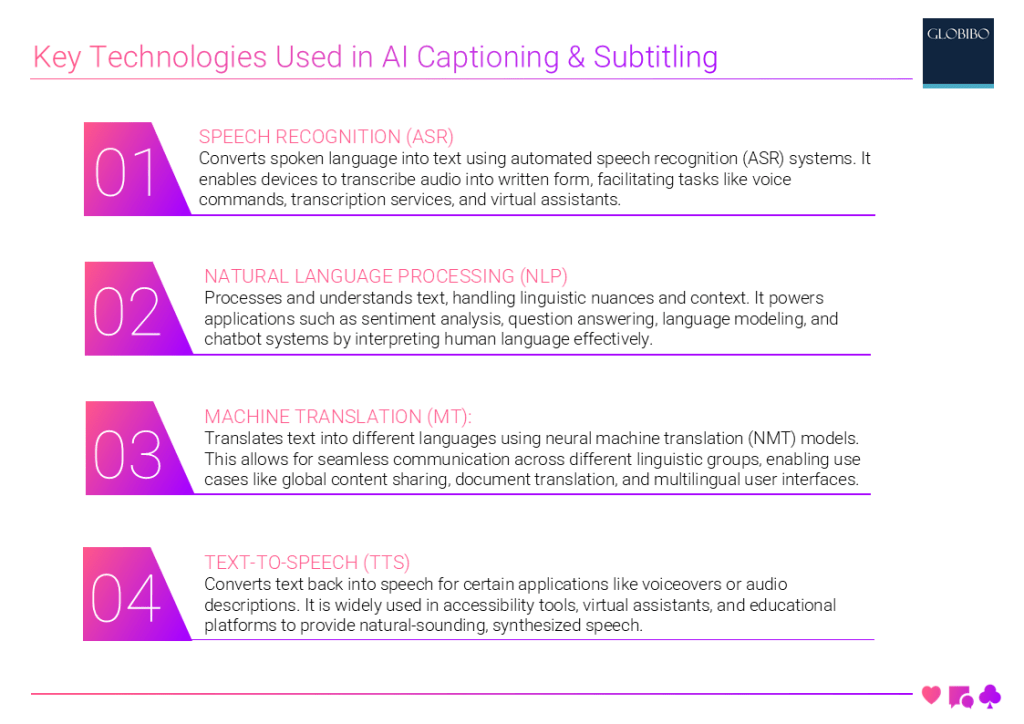 Key Technologies Used in AI Captioning & Subtitling

GLOBIBO

01

SPEECH RECOGNITION (ASR)
Converts spoken language into text using automated speech recognition (ASR) systems. It enables devices to transcribe audio into written form, facilitating tasks like voice commands, transcription services, and virtual assistants.

02

NATURAL LANGUAGE PROCESSING (NLP)
Processes and understands text, handling linguistic nuances and context. It powers applications such as sentiment analysis, question answering, language modeling, and chatbot systems by interpreting human language effectively.

03

MACHINE TRANSLATION (MT):
Translates text into different languages using neural machine translation (NMT) models. This allows for seamless communication across different linguistic groups, enabling use cases like global content sharing, document translation, and multilingual user interfaces.

04

TEXT-TO-SPEECH (TTS)
Converts text back into speech for certain applications like voiceovers or audio descriptions. It is widely used in accessibility tools, virtual assistants, and educational platforms to provide natural-sounding, synthesized speech.